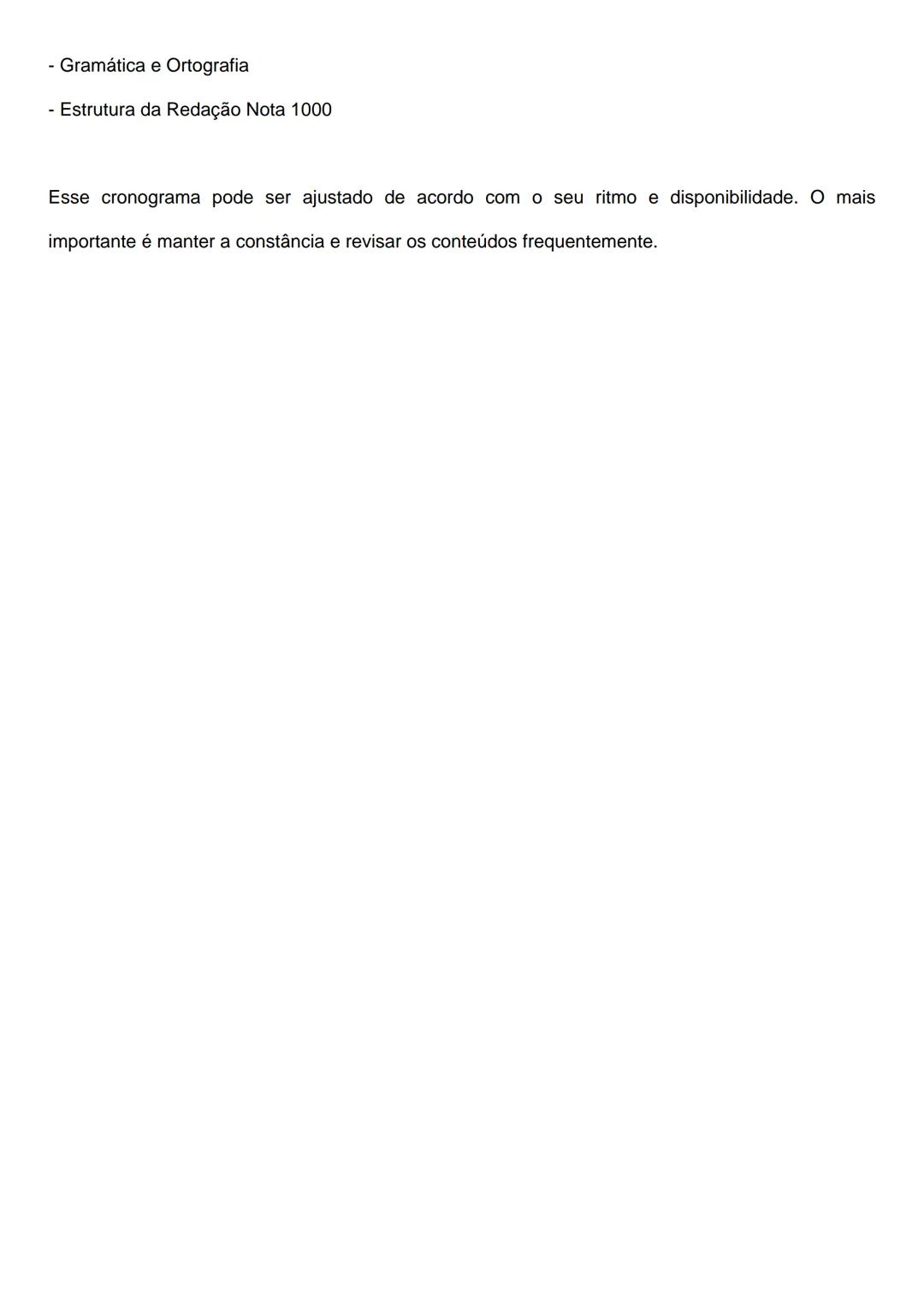 - Gramática e Ortografia

- Estrutura da Redação Nota 1000

Esse cronograma pode ser ajustado de acordo com o seu ritmo e disponibilidade. O mais importante é manter a constância e revisar os conteúdos frequentemente.